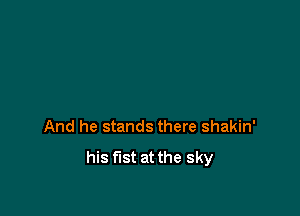 And he stands there shakin'

his fist at the sky